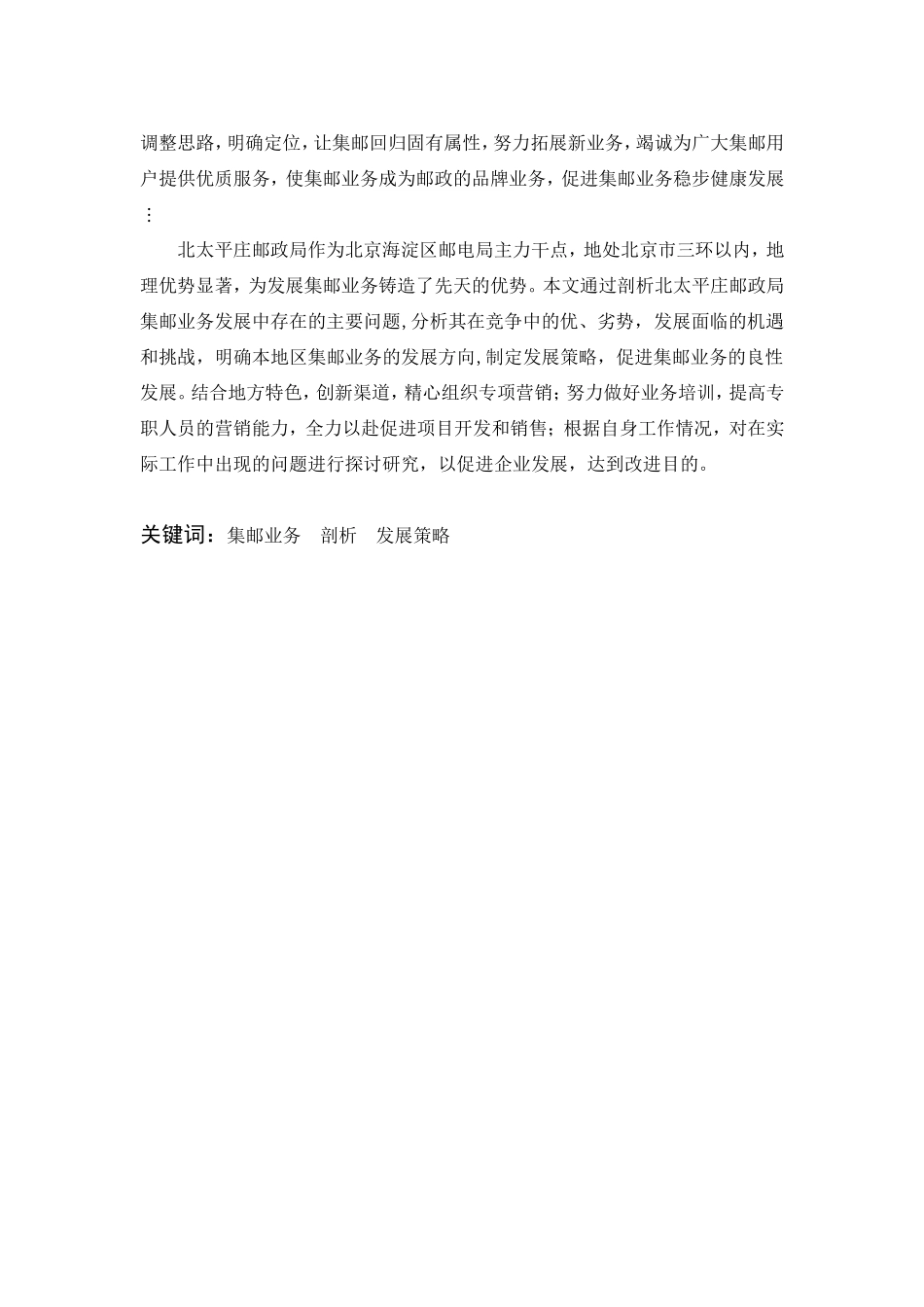 调整思路，明确定位，让集邮回归固有属性，努力拓展新业务，竭诚为广大集邮用户提供优质服务，使集邮业务成为邮政的品牌业务，促进集邮业务稳步健康发展⋮

北太平庄邮政局作为北京海淀区邮电局主力干点，地处北京市三环以内，地理优势显著，为发展集邮业务铸造了先天的优势。本文通过剖析北太平庄邮政局集邮业务发展中存在的主要问题,分析其在竞争中的优、劣势，发展面临的机遇和挑战，明确本地区集邮业务的发展方向,制定发展策略，促进集邮业务的良性发展。结合地方特色，创新渠道，精心组织专项营销；努力做好业务培训，提高专职人员的营销能力，全力以赴促进项目开发和销售；根据自身工作情况，对在实际工作中出现的问题进行探讨研究，以促进企业发展，达到改进目的。

关键词：集邮业务 剖析 发展策略